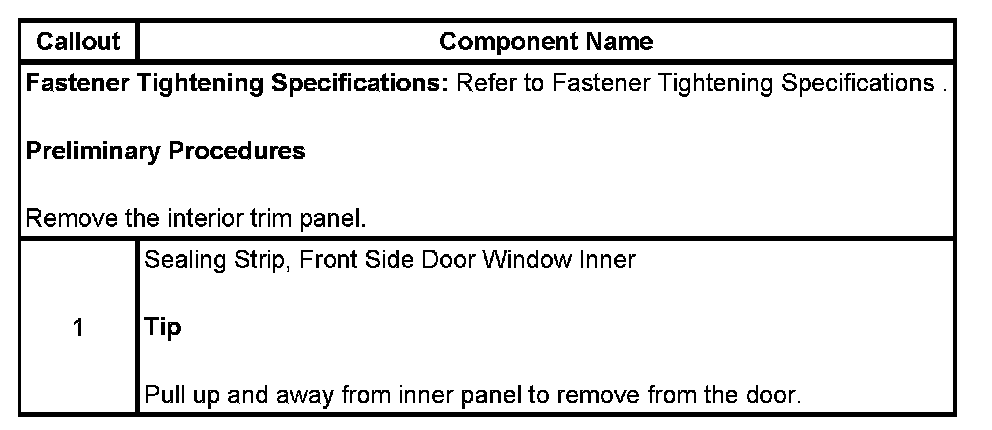 | Callout | Component Name |
|---|---|
| Fastener Tightening Specifications: Refer to Fastener Tightening Specifications . Preliminary Procedures Remove the interior trim panel. | |
| 1 | Sealing Strip, Front Side Door Window Inner Tip Pull up and away from inner panel to remove from the door. |